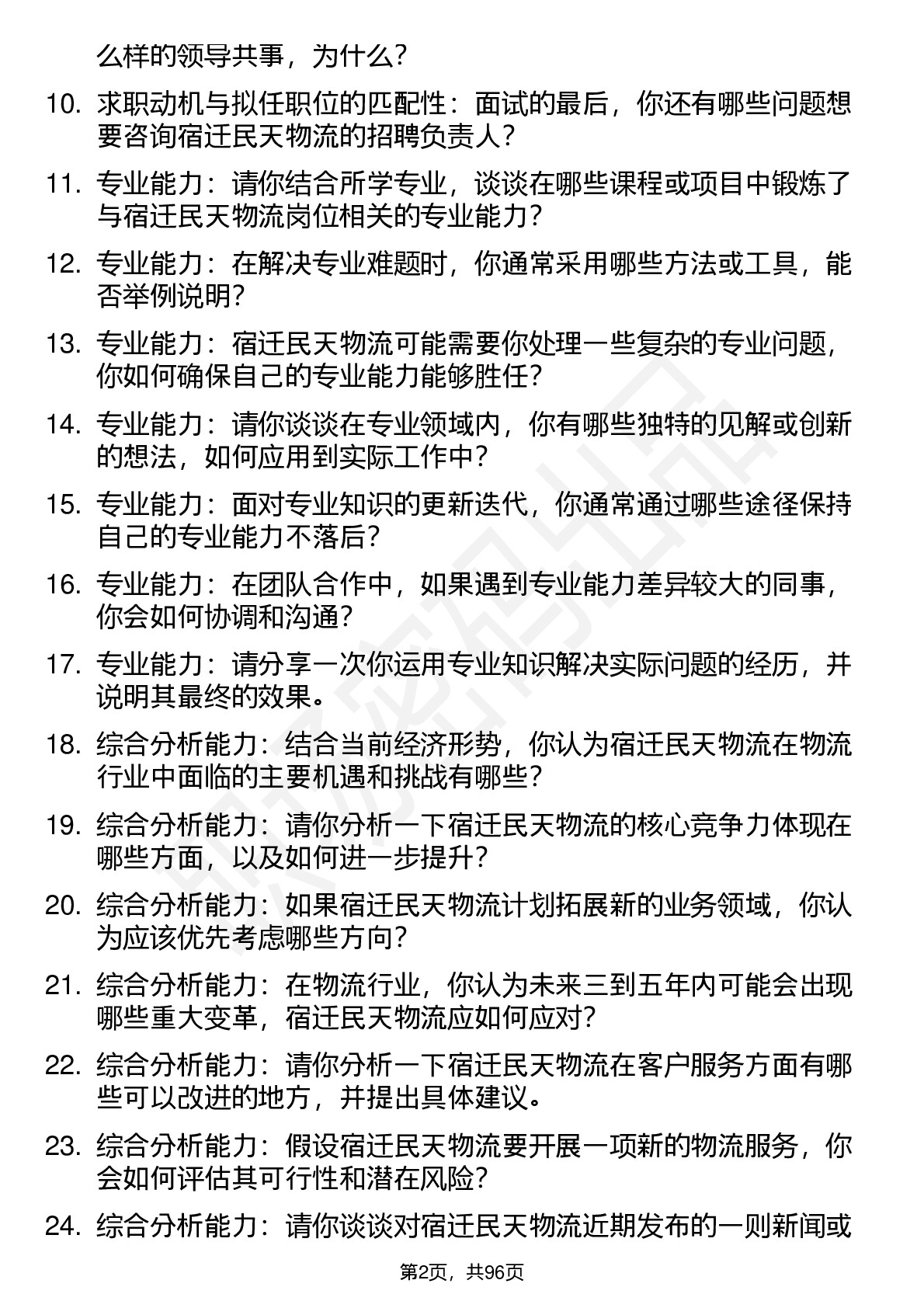 么样的领导共事，为什么？

10. 求职动机与拟任职位的匹配性：面试的最后，你还有哪些问题想要咨询宿迁民天物流的招聘负责人？

11. 专业能力：请你结合所学专业，谈谈在哪些课程或项目中锻炼了与宿迁民天物流岗位相关的专业能力？

12. 专业能力：在解决专业难题时，你通常采用哪些方法或工具，能否举例说明？

13. 专业能力：宿迁民天物流可能需要你处理一些复杂的专业问题，你如何确保自己的专业能力能够胜任？

14. 专业能力：请你谈谈在专业领域内，你有哪些独特的见解或创新的想法，如何应用到实际工作中？

15. 专业能力：面对专业知识的更新迭代，你通常通过哪些途径保持自己的专业能力不落后？

16. 专业能力：在团队合作中，如果遇到专业能力差异较大的同事，你会如何协调和沟通？

17. 专业能力：请分享一次你运用专业知识解决实际问题的经历，并说明其最终的效果。

18. 综合分析能力：结合当前经济形势，你认为宿迁民天物流在物流行业中面临的主要机遇和挑战有哪些？

19. 综合分析能力：请你分析一下宿迁民天物流的核心竞争力体现在哪些方面，以及如何进一步提升？

20. 综合分析能力：如果宿迁民天物流计划拓展新的业务领域，你认为应该优先考虑哪些方向？

21. 综合分析能力：在物流行业，你认为未来三到五年内可能会出现哪些重大变革，宿迁民天物流应如何应对？

22. 综合分析能力：请你分析一下宿迁民天物流在客户服务方面有哪些可以改进的地方，并提出具体建议。

23. 综合分析能力：假设宿迁民天物流要开展一项新的物流服务，你会如何评估其可行性和潜在风险？

24. 综合分析能力：请你谈谈对宿迁民天物流近期发布的一则新闻或

第2页，共96页